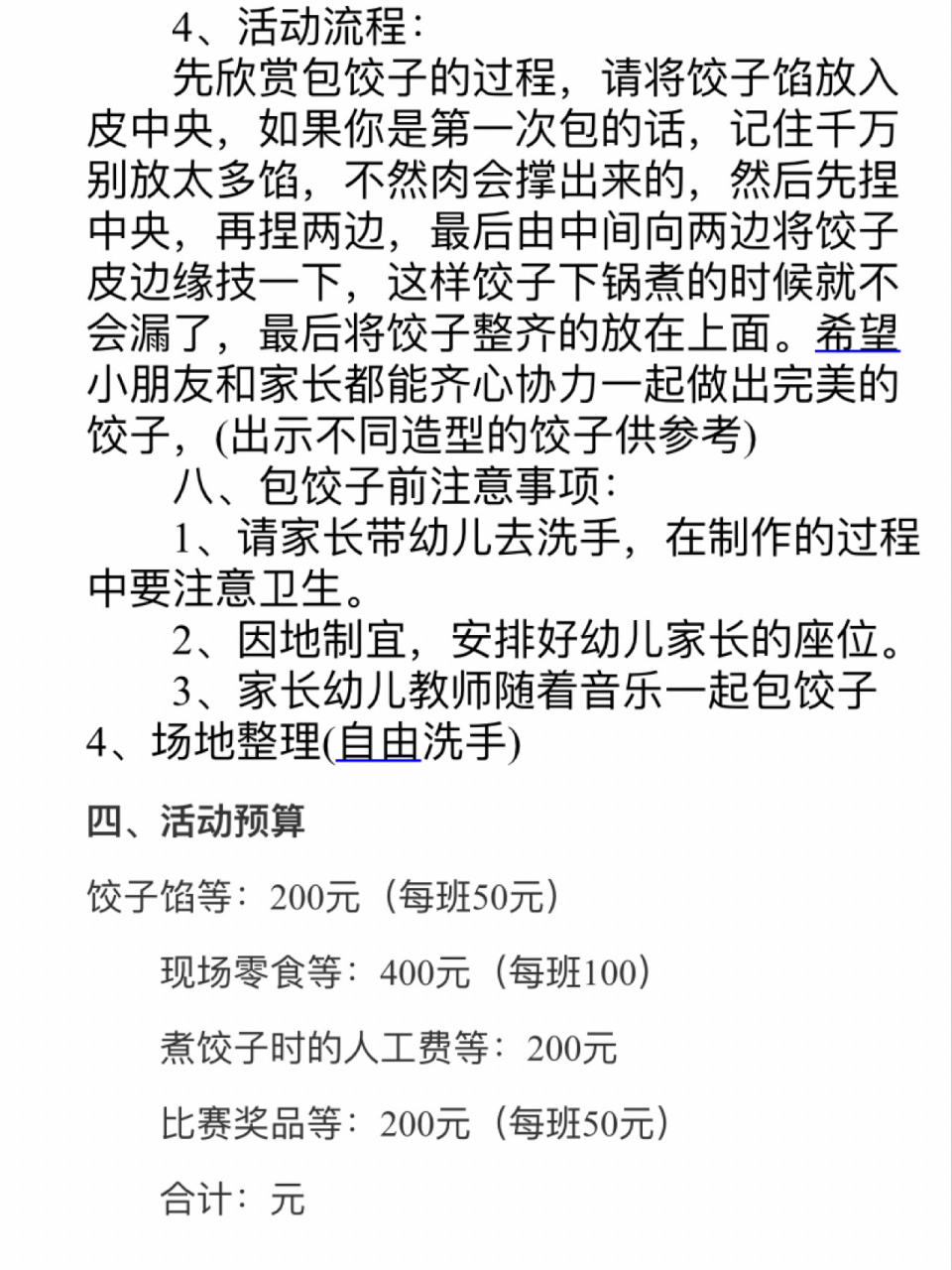 4、活动流程：

先欣赏包饺子的过程，请将饺子馅放入皮中央，如果你是第一次包的话，记住千万别放太多馅，不然肉会撑出来的，然后先捏中央，再捏两边，最后由中间向两边将饺子皮边缘技一下，这样饺子下锅煮的时候就不会漏了，最后将饺子整齐的放在上面。希望小朋友和家长都能齐心协力一起做出完美的饺子，(出示不同造型的饺子供参考)

八、包饺子前注意事项：

1、请家长带幼儿去洗手，在制作的过程中要注意卫生。

2、因地制宜，安排好幼儿家长的座位。

3、家长幼儿教师随着音乐一起包饺子

4、场地整理(自由洗手)

四、活动预算

饺子馅等：200元（每班50元）

现场零食等：400元（每班100）

煮饺子时的人工费等：200元

比赛奖品等：200元（每班50元）

合计：元